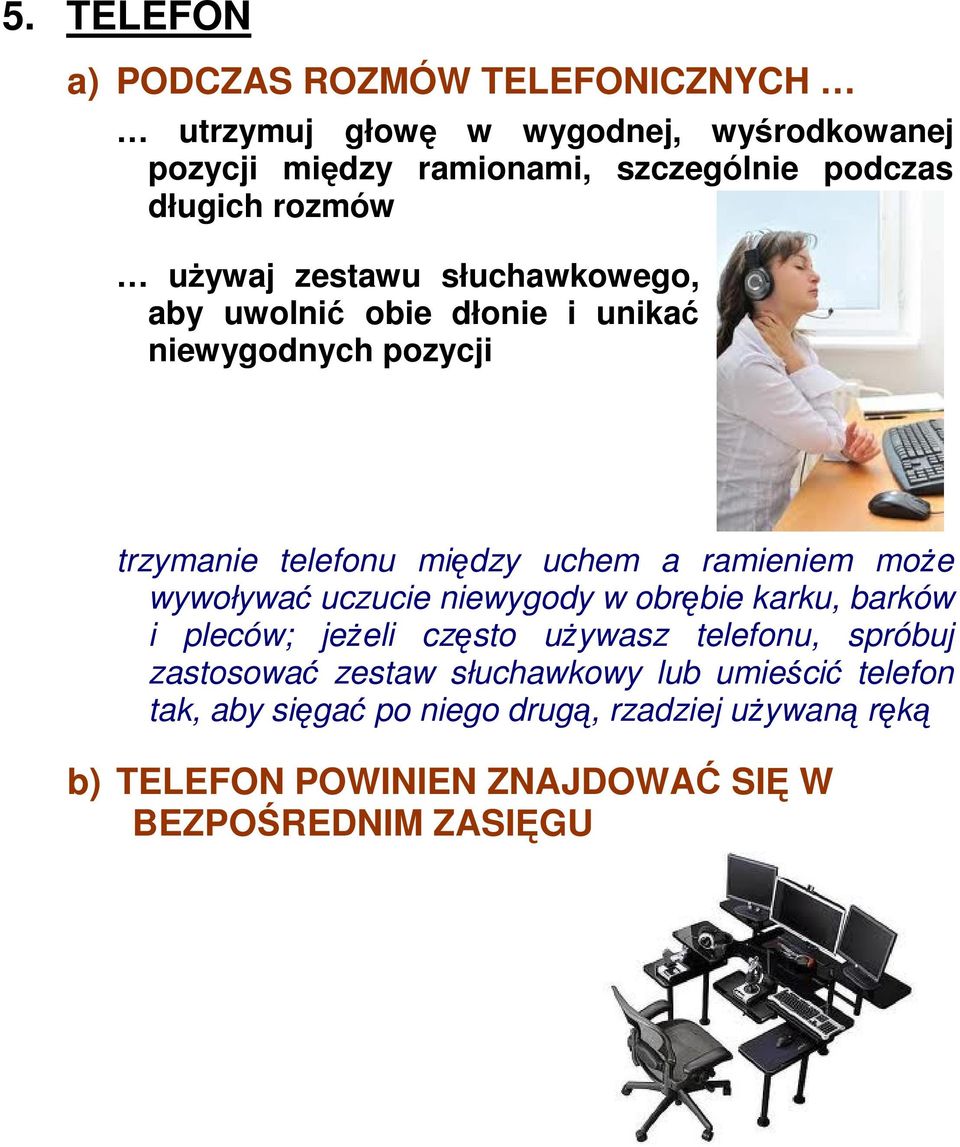 5. TELEFON

a) PODCZAS ROZMÓW TELEFONICZNYCH …

… utrzymuj głowę w wygodnej, wyśrodkowanej pozycji między ramionami, szczególnie podczas długich rozmów

… używaj zestawu słuchawkowego, aby uwolnić obie dłonie i unikać niewygodnych pozycji

trzymanie telefonu między uchem a ramieniem może wywoływać uczucie niewygody w obrębie karku, barków i pleców; jeżeli często używasz telefonu, spróbuj zastosować zestaw słuchawkowy lub umieścić telefon tak, aby sięgać po niego drugą, rzadziej używaną ręką

b) TELEFON POWINIEN ZNAJDOWAĆ SIĘ W BEZPOŚREDNIM ZASIĘGU